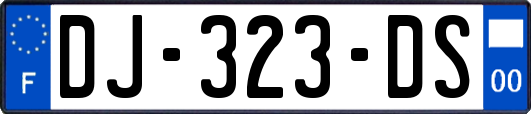 F
DJ-323-DS
00